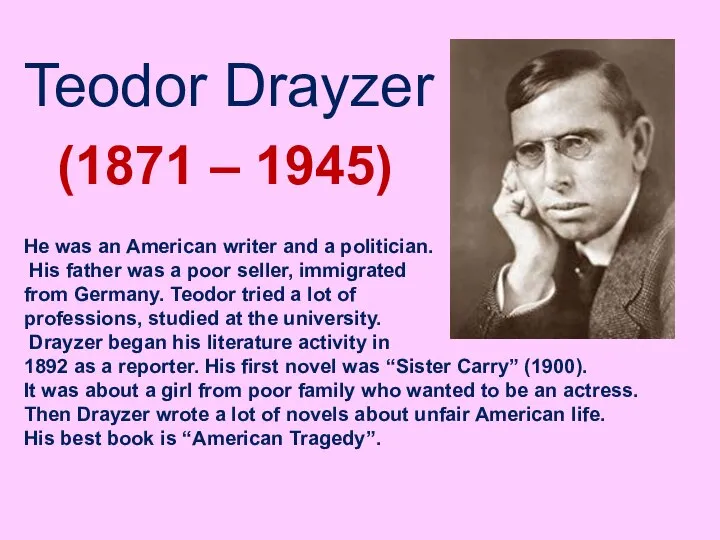 Teodor Drayzer

(1871 – 1945)

He was an American writer and a politician.
His father was a poor seller, immigrated from Germany. Teodor tried a lot of professions, studied at the university.
Drayzer began his literature activity in 1892 as a reporter. His first novel was “Sister Carry” (1900). It was about a girl from poor family who wanted to be an actress. Then Drayzer wrote a lot of novels about unfair American life. His best book is “American Tragedy”.